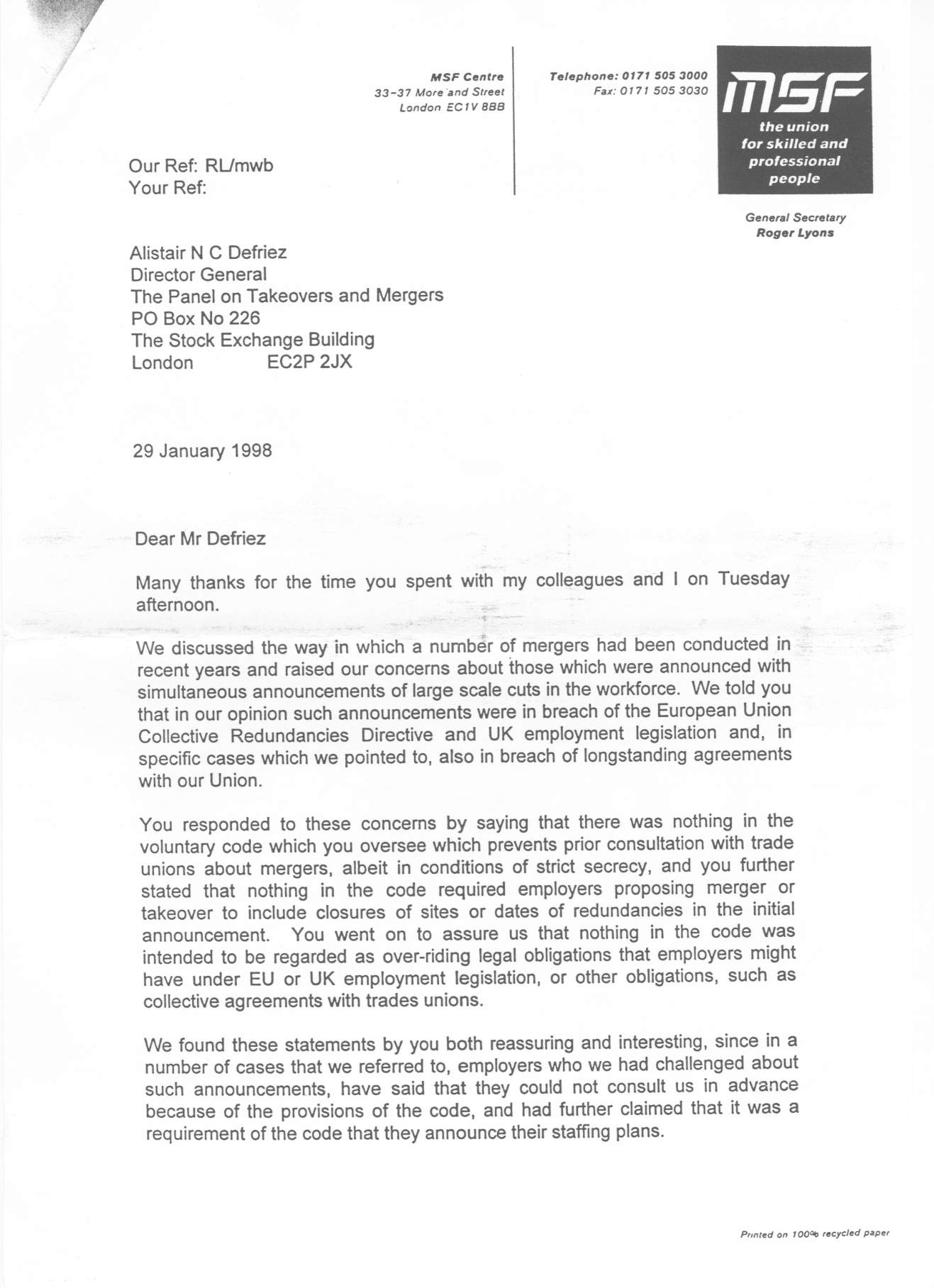 MSF Centre
33-37 Moreland Street
London EC1V 8BB

Telephone: 0171 505 3000
Fax: 0171 505 3030

MSF
the union for skilled and professional people

General Secretary
Roger Lyons

Our Ref: RL/mwb
Your Ref:

Alistair N C Defriez
Director General
The Panel on Takeovers and Mergers
PO Box No 226
The Stock Exchange Building
London EC2P 2JX

29 January 1998

Dear Mr Defriez

Many thanks for the time you spent with my colleagues and I on Tuesday afternoon.

We discussed the way in which a number of mergers had been conducted in recent years and raised our concerns about those which were announced with simultaneous announcements of large scale cuts in the workforce. We told you that in our opinion such announcements were in breach of the European Union Collective Redundancies Directive and UK employment legislation and, in specific cases which we pointed to, also in breach of longstanding agreements with our Union.

You responded to these concerns by saying that there was nothing in the voluntary code which you oversee which prevents prior consultation with trade unions about mergers, albeit in conditions of strict secrecy, and you further stated that nothing in the code required employers proposing merger or takeover to include closures of sites or dates of redundancies in the initial announcement. You went on to assure us that nothing in the code was intended to be regarded as over-riding legal obligations that employers might have under EU or UK employment legislation, or other obligations, such as collective agreements with trades unions.

We found these statements by you both reassuring and interesting, since in a number of cases that we referred to, employers who we had challenged about such announcements, have said that they could not consult us in advance because of the provisions of the code, and had further claimed that it was a requirement of the code that they announce their staffing plans.

Printed on 100% recycled paper